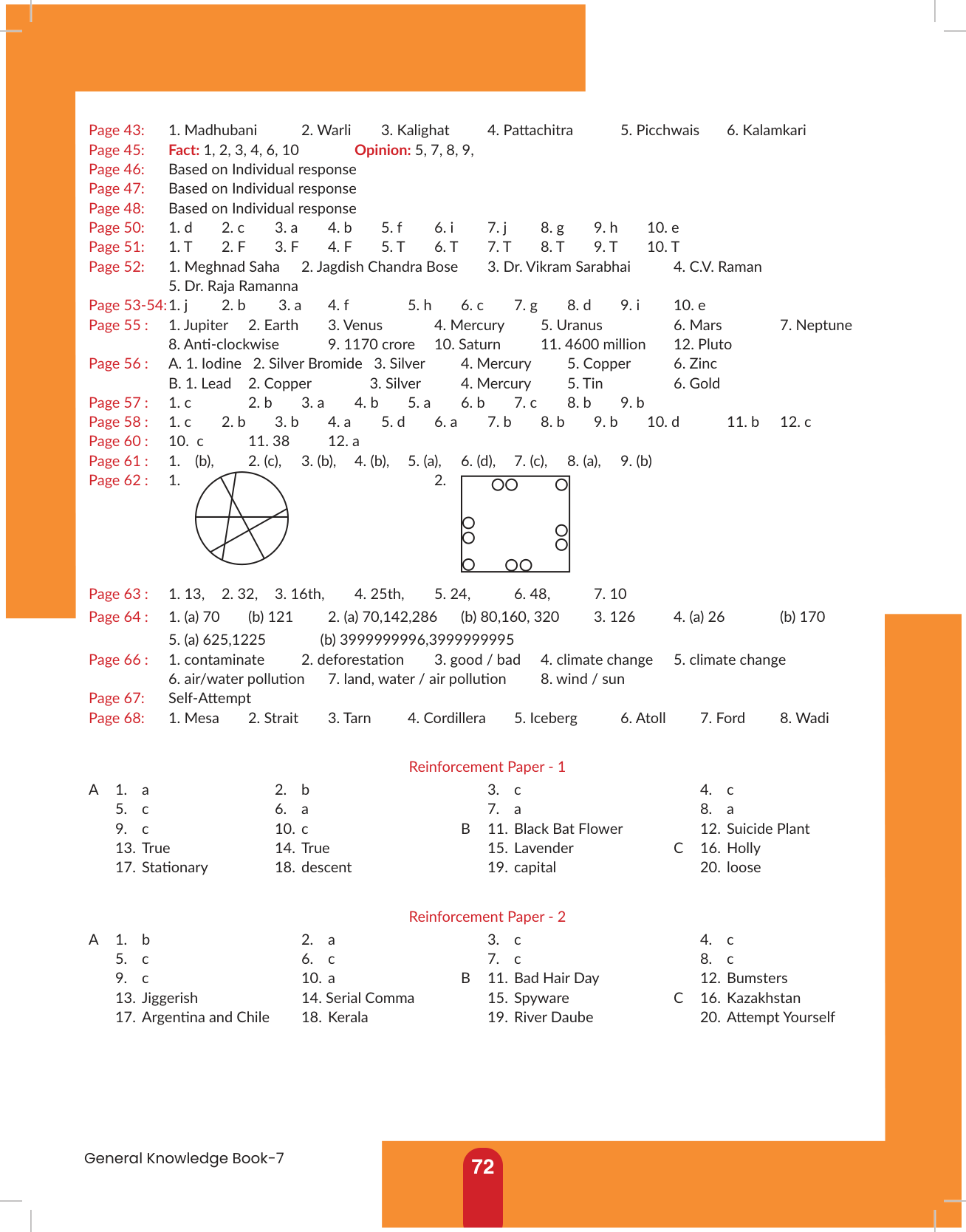 Page 43: 1. Madhubani 2. Warli 3. Kalighat 4. Pattachitra 5. Picchwais 6. Kalamkari
Page 45: Fact: 1, 2, 3, 4, 6, 10 Opinion: 5, 7, 8, 9,
Page 46: Based on Individual response
Page 47: Based on Individual response
Page 48: Based on Individual response
Page 50: 1. d 2. c 3. a 4. b 5. f 6. i 7. j 8. g 9. h 10. e
Page 51: 1. T 2. F 3. F 4. F 5. T 6. T 7. T 8. T 9. T 10. T
Page 52: 1. Meghnad Saha 2. Jagdish Chandra Bose 3. Dr. Vikram Sarabhai 4. C.V. Raman
5. Dr. Raja Ramanna
Page 53-54: 1. j 2. b 3. a 4. f 5. h 6. c 7. g 8. d 9. i 10. e
Page 55 : 1. Jupiter 2. Earth 3. Venus 4. Mercury 5. Uranus 6. Mars 7. Neptune
8. Anti-clockwise 9. 1170 crore 10. Saturn 11. 4600 million 12. Pluto
Page 56 : A. 1. Iodine 2. Silver Bromide 3. Silver 4. Mercury 5. Copper 6. Zinc
B. 1. Lead 2. Copper 3. Silver 4. Mercury 5. Tin 6. Gold
Page 57 : 1. c 2. b 3. a 4. b 5. a 6. b 7. c 8. b 9. b
Page 58 : 1. c 2. b 3. b 4. a 5. d 6. a 7. b 8. b 9. b 10. d 11. b 12. c
Page 60 : 10. c 11. 38 12. a
Page 61 : 1. (b), 2. (c), 3. (b), 4. (b), 5. (a), 6. (d), 7. (c), 8. (a), 9. (b)
Page 62 : 1. 2.
Page 63 : 1. 13, 2. 32, 3. 16th, 4. 25th, 5. 24, 6. 48, 7. 10
Page 64 : 1. (a) 70 (b) 121 2. (a) 70,142,286 (b) 80,160, 320 3. 126 4. (a) 26 (b) 170
5. (a) 625,1225 (b) 3999999996,3999999995
Page 66 : 1. contaminate 2. deforestation 3. good / bad 4. climate change 5. climate change
6. air/water pollution 7. land, water / air pollution 8. wind / sun
Page 67: Self-Attempt
Page 68: 1. Mesa 2. Strait 3. Tarn 4. Cordillera 5. Iceberg 6. Atoll 7. Ford 8. Wadi

Reinforcement Paper - 1

A 1. a 2. b 3. c 4. c
5. c 6. a 7. a 8. a
9. c 10. c B 11. Black Bat Flower 12. Suicide Plant
13. True 14. True 15. Lavender C 16. Holly
17. Stationary 18. descent 19. capital 20. loose

Reinforcement Paper - 2

A 1. b 2. a 3. c 4. c
5. c 6. c 7. c 8. c
9. c 10. a B 11. Bad Hair Day 12. Bumsters
13. Jiggerish 14. Serial Comma 15. Spyware C 16. Kazakhstan
17. Argentina and Chile 18. Kerala 19. River Daube 20. Attempt Yourself

General Knowledge Book-7
72